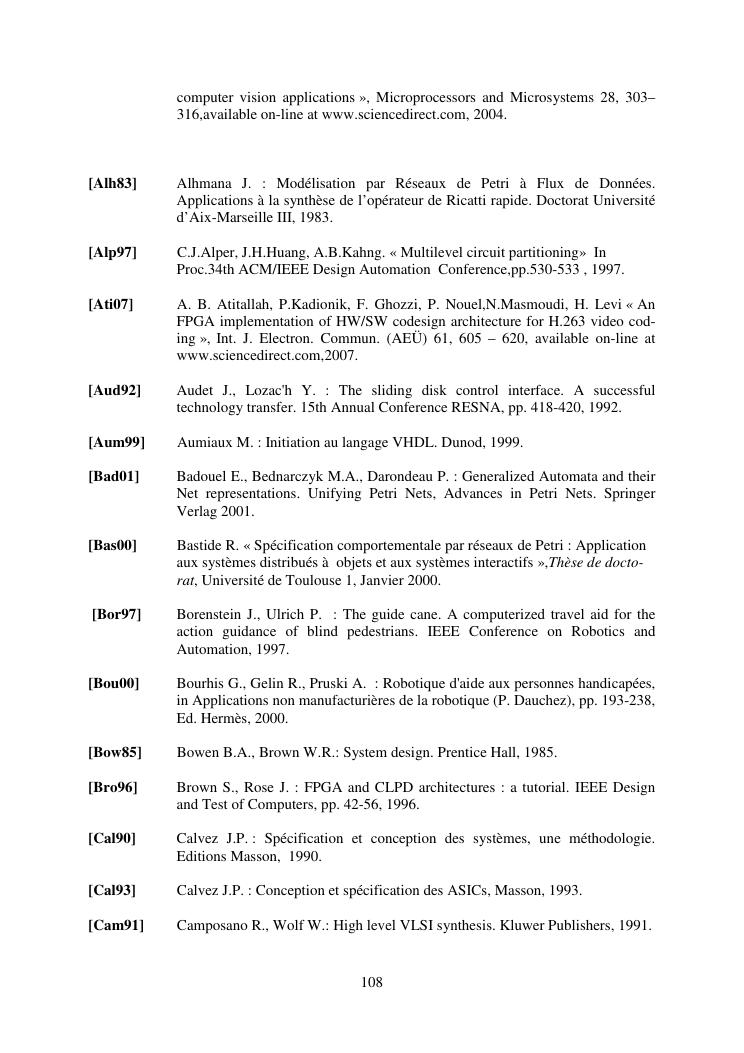 computer vision applications », Microprocessors and Microsystems 28, 303–316,available on-line at www.sciencedirect.com, 2004.

[Alh83] Alhmana J. : Modélisation par Réseaux de Petri à Flux de Données. Applications à la synthèse de l'opérateur de Ricatti rapide. Doctorat Université d'Aix-Marseille III, 1983.

[Alp97] C.J.Alper, J.H.Huang, A.B.Kahng. « Multilevel circuit partitioning» In Proc.34th ACM/IEEE Design Automation Conference,pp.530-533 , 1997.

[Ati07] A. B. Atitallah, P.Kadionik, F. Ghozzi, P. Nouel,N.Masmoudi, H. Levi « An FPGA implementation of HW/SW codesign architecture for H.263 video coding », Int. J. Electron. Commun. (AEÜ) 61, 605 – 620, available on-line at www.sciencedirect.com,2007.

[Aud92] Audet J., Lozac'h Y. : The sliding disk control interface. A successful technology transfer. 15th Annual Conference RESNA, pp. 418-420, 1992.

[Aum99] Aumiaux M. : Initiation au langage VHDL. Dunod, 1999.

[Bad01] Badouel E., Bednarczyk M.A., Darondeau P. : Generalized Automata and their Net representations. Unifying Petri Nets, Advances in Petri Nets. Springer Verlag 2001.

[Bas00] Bastide R. « Spécification comportementale par réseaux de Petri : Application aux systèmes distribués à objets et aux systèmes interactifs »,Thèse de doctorat, Université de Toulouse 1, Janvier 2000.

[Bor97] Borenstein J., Ulrich P. : The guide cane. A computerized travel aid for the action guidance of blind pedestrians. IEEE Conference on Robotics and Automation, 1997.

[Bou00] Bourhis G., Gelin R., Pruski A. : Robotique d'aide aux personnes handicapées, in Applications non manufacturières de la robotique (P. Dauchez), pp. 193-238, Ed. Hermès, 2000.

[Bow85] Bowen B.A., Brown W.R.: System design. Prentice Hall, 1985.

[Bro96] Brown S., Rose J. : FPGA and CLPD architectures : a tutorial. IEEE Design and Test of Computers, pp. 42-56, 1996.

[Cal90] Calvez J.P. : Spécification et conception des systèmes, une méthodologie. Editions Masson, 1990.

[Cal93] Calvez J.P. : Conception et spécification des ASICs, Masson, 1993.

[Cam91] Camposano R., Wolf W.: High level VLSI synthesis. Kluwer Publishers, 1991.

108